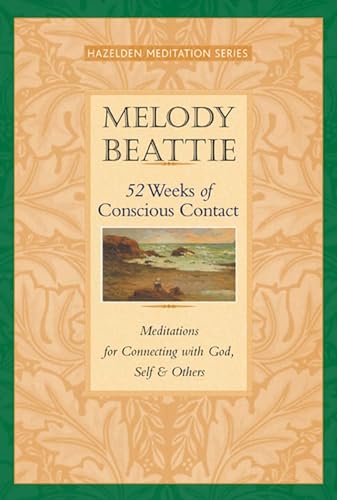 HAZELDEN MEDITATION SERIES

MELODY BEATTIE

52 Weeks of Conscious Contact

Meditations for Connecting with God, Self & Others